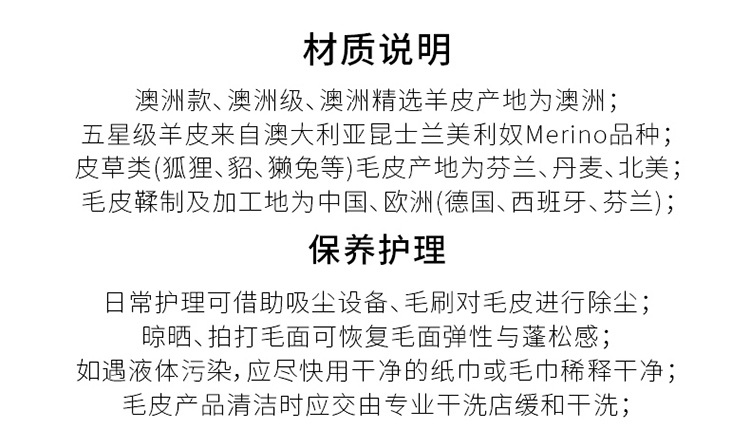 材质说明

澳洲款、澳洲级、澳洲精选羊皮产地为澳洲;
五星级羊皮来自澳大利亚昆士兰美利奴Merino品种;
皮草类(狐狸、貂、獭兔等)毛皮产地为芬兰、丹麦、北美;
毛皮鞣制及加工地为中国、欧洲(德国、西班牙、芬兰);

保养护理

日常护理可借助吸尘设备、毛刷对毛皮进行除尘;
晾晒、拍打毛面可恢复毛面弹性与蓬松感;
如遇液体污染,应尽快用干净的纸巾或毛巾稀释干净;
毛皮产品清洁时应交由专业干洗店缓和干洗;